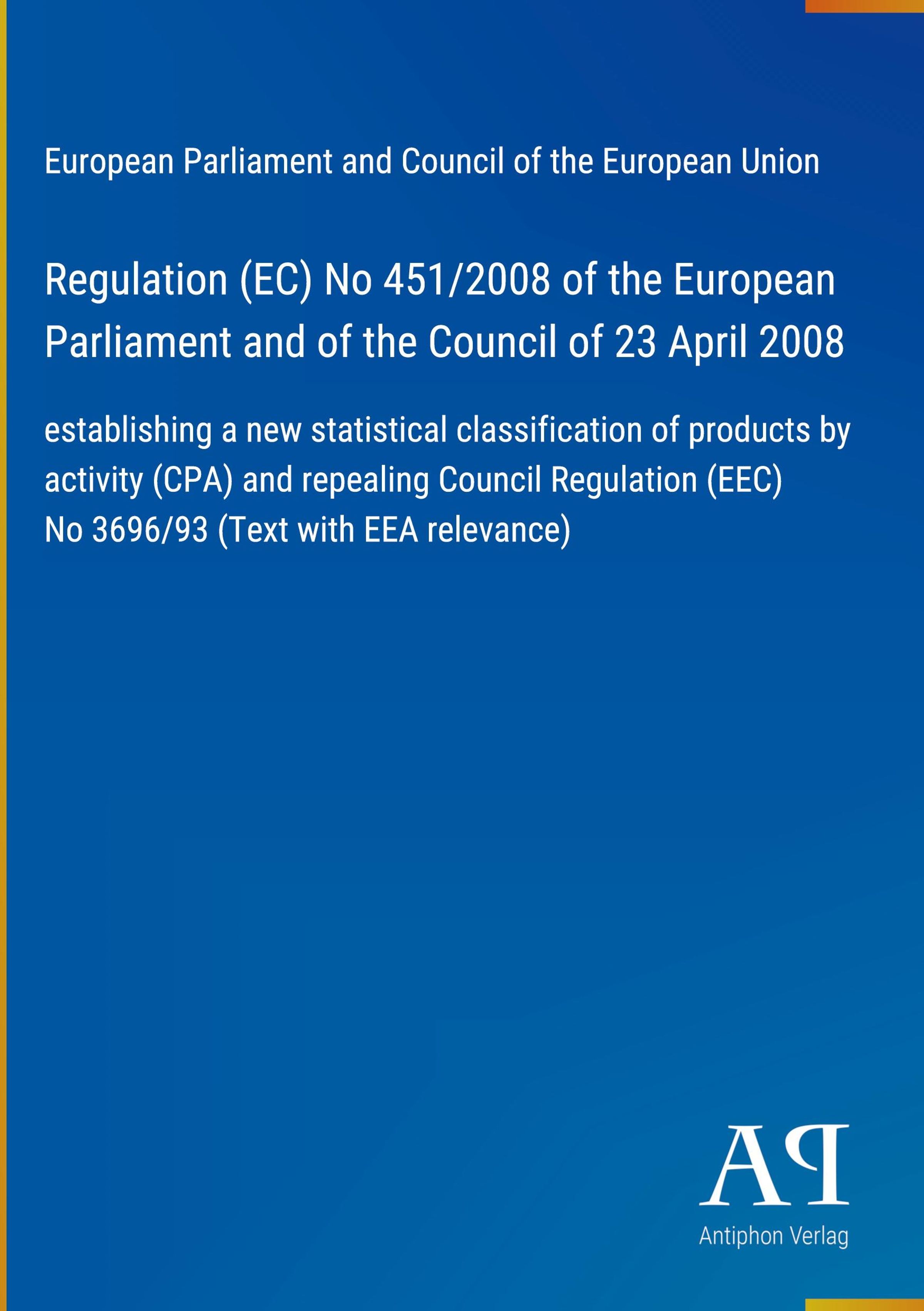 European Parliament and Council of the European Union

Regulation (EC) No 451/2008 of the European Parliament and of the Council of 23 April 2008

establishing a new statistical classification of products by activity (CPA) and repealing Council Regulation (EEC) No 3696/93 (Text with EEA relevance)

AP

Antiphon Verlag